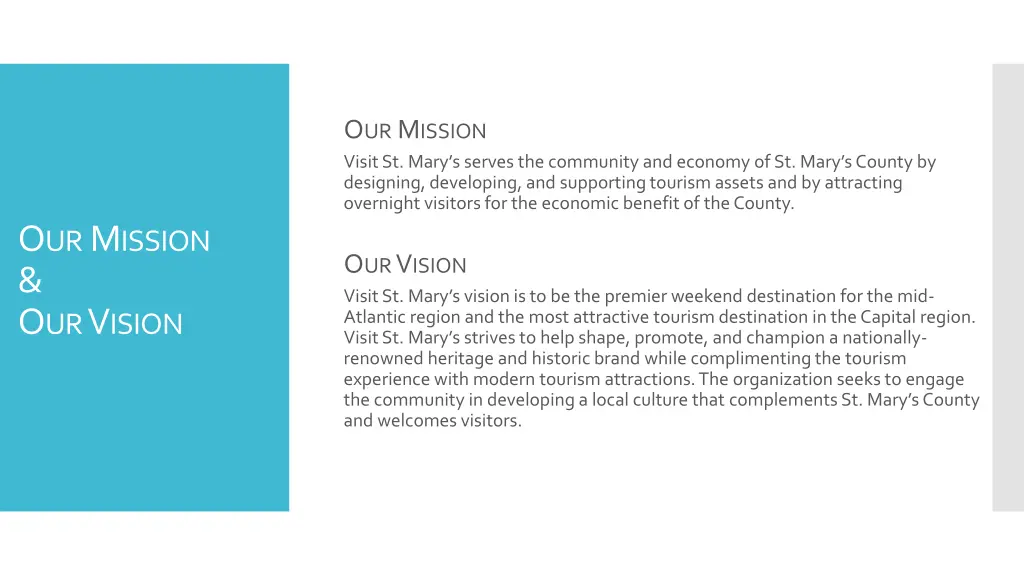 OUR MISSION
&
OUR VISION

OUR MISSION
Visit St. Mary's serves the community and economy of St. Mary's County by designing, developing, and supporting tourism assets and by attracting overnight visitors for the economic benefit of the County.

OUR VISION
Visit St. Mary's vision is to be the premier weekend destination for the mid-Atlantic region and the most attractive tourism destination in the Capital region. Visit St. Mary's strives to help shape, promote, and champion a nationally-renowned heritage and historic brand while complimenting the tourism experience with modern tourism attractions. The organization seeks to engage the community in developing a local culture that complements St. Mary's County and welcomes visitors.